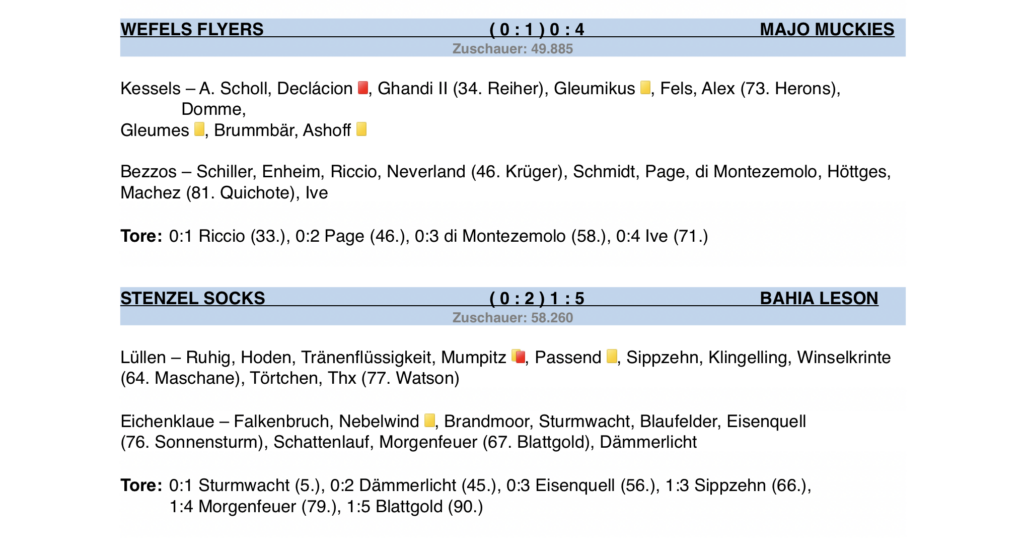 WEFELS FLYERS ( 0 : 1 ) 0 : 4 MAJO MUCKIES
Zuschauer: 49.885

Kessels – A. Scholl, Declácion, Ghandi II (34. Reiher), Gleumikus, Fels, Alex (73. Herons), Domme, Gleumes, Brummbär, Ashoff

Bezzos – Schiller, Enheim, Riccio, Neverland (46. Krüger), Schmidt, Page, di Montezemolo, Höttges, Machez (81. Quichote), Ive

Tore: 0:1 Riccio (33.), 0:2 Page (46.), 0:3 di Montezemolo (58.), 0:4 Ive (71.)

STENZEL SOCKS ( 0 : 2 ) 1 : 5 BAHIA LESON
Zuschauer: 58.260

Lüllen – Ruhig, Hoden, Tränenflüssigkeit, Mumpitz, Passend, Sippzehn, Klingelling, Winselkrinte (64. Maschane), Törtchen, Thx (77. Watson)

Eichenklaue – Falkenbruch, Nebelwind, Brandmoor, Sturmwacht, Blaufelder, Eisenquell (76. Sonnensturm), Schattenlauf, Morgenfeuer (67. Blattgold), Dämmerlicht

Tore: 0:1 Sturmwacht (5.), 0:2 Dämmerlicht (45.), 0:3 Eisenquell (56.), 1:3 Sippzehn (66.), 1:4 Morgenfeuer (79.), 1:5 Blattgold (90.)